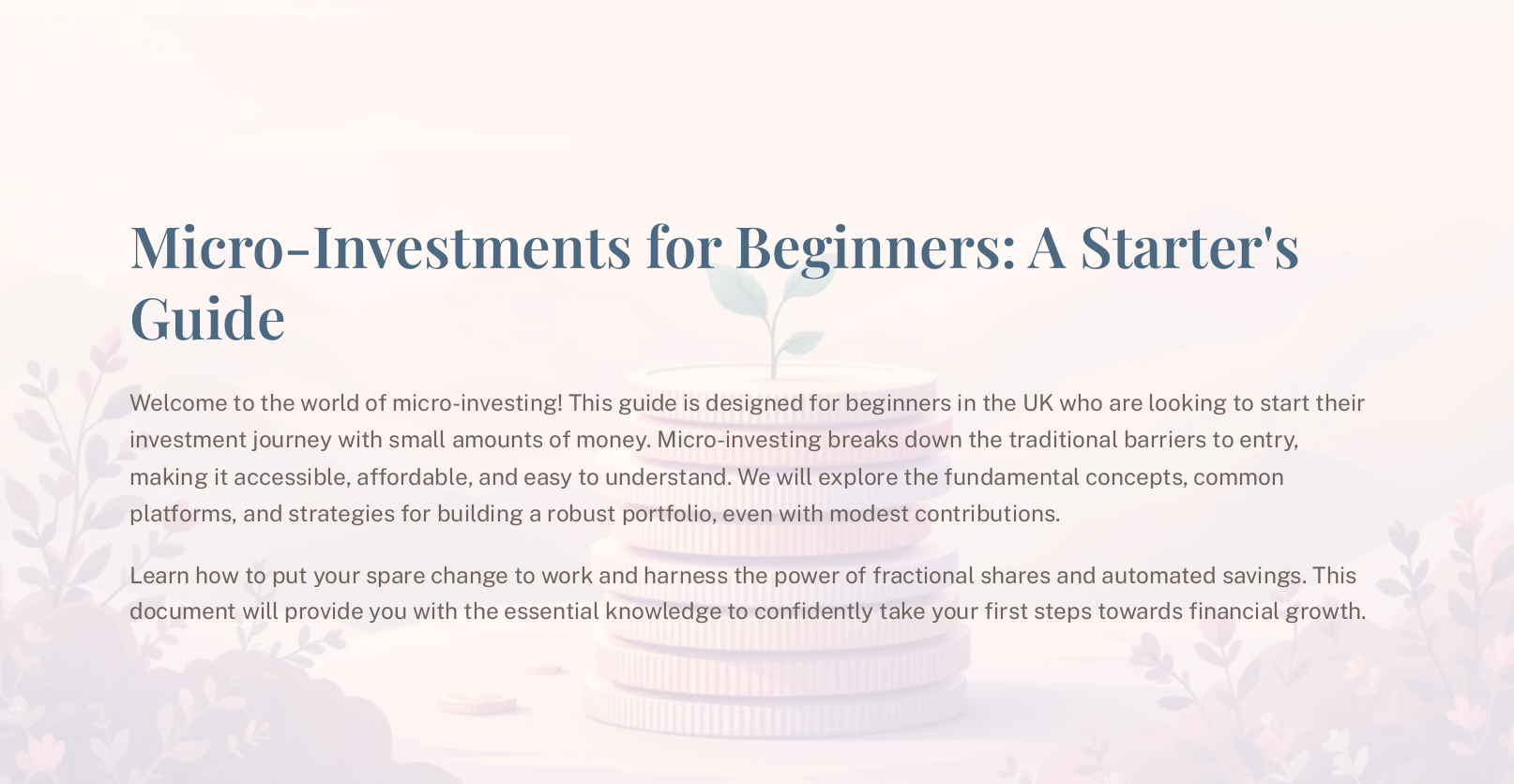 Micro-Investments for Beginners: A Starter's Guide

Welcome to the world of micro-investing! This guide is designed for beginners in the UK who are looking to start their investment journey with small amounts of money. Micro-investing breaks down the traditional barriers to entry, making it accessible, affordable, and easy to understand. We will explore the fundamental concepts, common platforms, and strategies for building a robust portfolio, even with modest contributions.

Learn how to put your spare change to work and harness the power of fractional shares and automated savings. This document will provide you with the essential knowledge to confidently take your first steps towards financial growth.